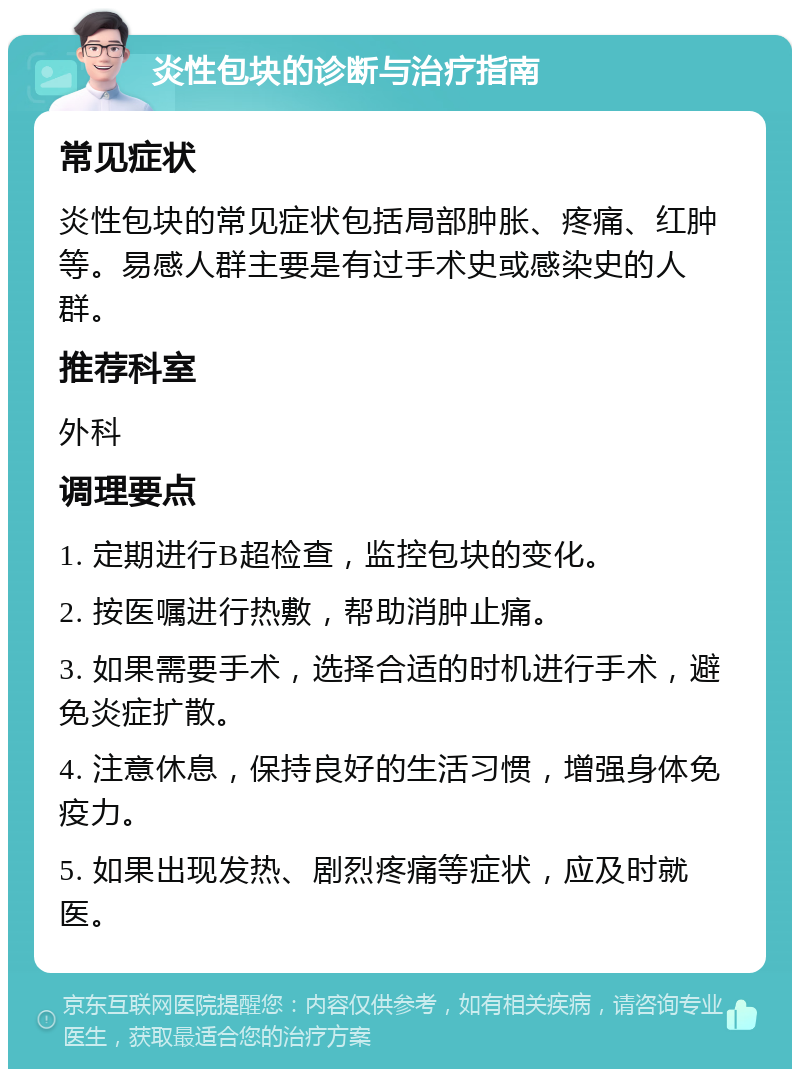 炎性包块的诊断与治疗指南

常见症状

炎性包块的常见症状包括局部肿胀、疼痛、红肿等。易感人群主要是有过手术史或感染史的人群。

推荐科室

外科

调理要点

1. 定期进行B超检查，监控包块的变化。

2. 按医嘱进行热敷，帮助消肿止痛。

3. 如果需要手术，选择合适的时机进行手术，避免炎症扩散。

4. 注意休息，保持良好的生活习惯，增强身体免疫力。

5. 如果出现发热、剧烈疼痛等症状，应及时就医。

京东互联网医院提醒您：内容仅供参考，如有相关疾病，请咨询专业医生，获取最适合您的治疗方案